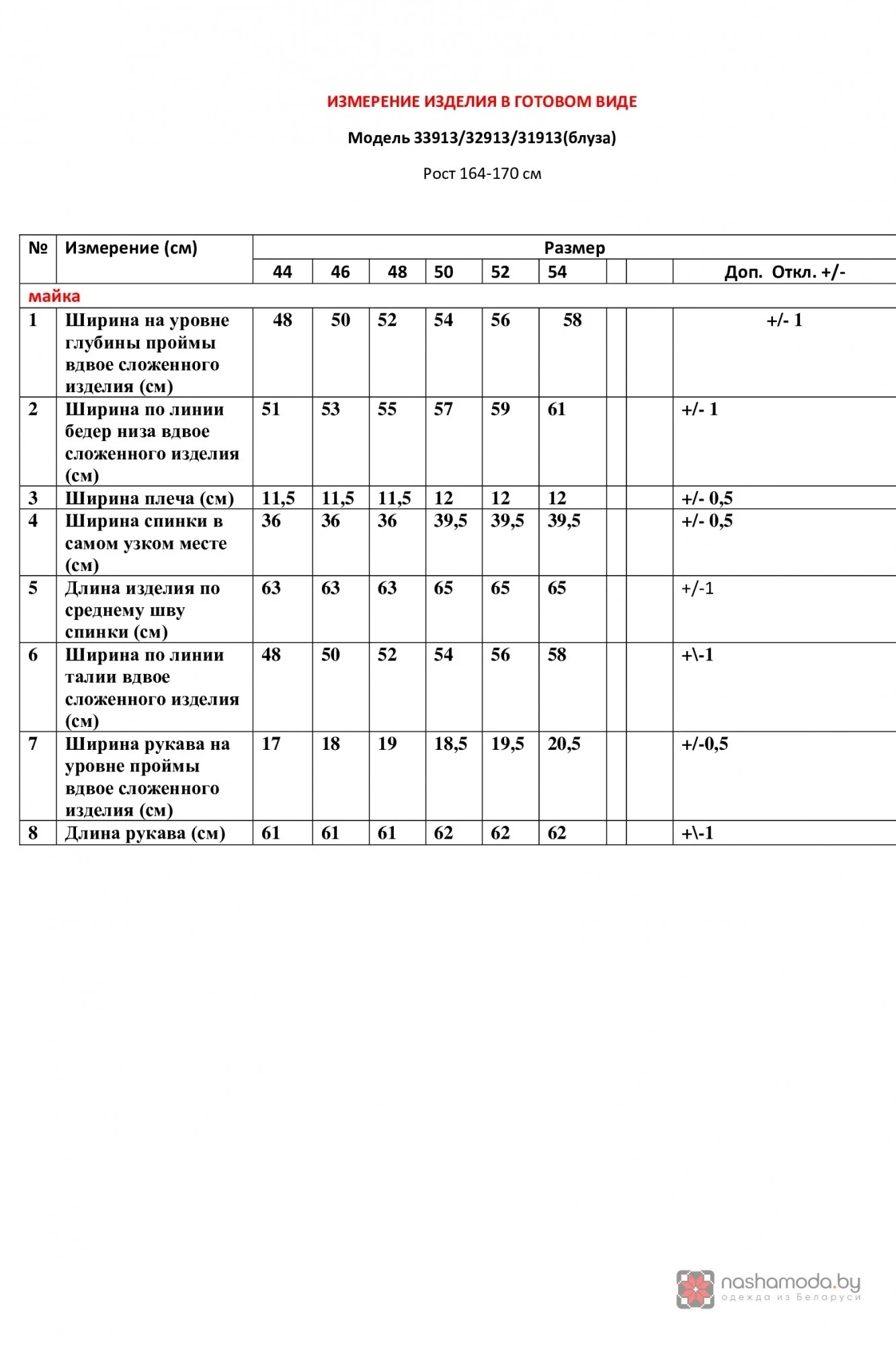 ИЗМЕРЕНИЕ ИЗДЕЛИЯ В ГОТОВОМ ВИДЕ

Модель 33913/32913/31913(блуза)

Рост 164-170 см

| № | Измерение (см) | Размер | | | | | | | | |
|---|---|---|---|---|---|---|---|---|---|---|
| | | 44 | 46 | 48 | 50 | 52 | 54 | | | Доп. Откл. +/- |
| майка | | | | | | | | | | |
| 1 | Ширина на уровне глубины проймы вдвое сложенного изделия (см) | 48 | 50 | 52 | 54 | 56 | 58 | | | +/- 1 |
| 2 | Ширина по линии бедер низа вдвое сложенного изделия (см) | 51 | 53 | 55 | 57 | 59 | 61 | | | +/- 1 |
| 3 | Ширина плеча (см) | 11,5 | 11,5 | 11,5 | 12 | 12 | 12 | | | +/- 0,5 |
| 4 | Ширина спинки в самом узком месте (см) | 36 | 36 | 36 | 39,5 | 39,5 | 39,5 | | | +/- 0,5 |
| 5 | Длина изделия по среднему шву спинки (см) | 63 | 63 | 63 | 65 | 65 | 65 | | | +/-1 |
| 6 | Ширина по линии талии вдвое сложенного изделия (см) | 48 | 50 | 52 | 54 | 56 | 58 | | | +\-1 |
| 7 | Ширина рукава на уровне проймы вдвое сложенного изделия (см) | 17 | 18 | 19 | 18,5 | 19,5 | 20,5 | | | +/-0,5 |
| 8 | Длина рукава (см) | 61 | 61 | 61 | 62 | 62 | 62 | | | +\-1 |

nashamoda.by
одежда из Беларуси